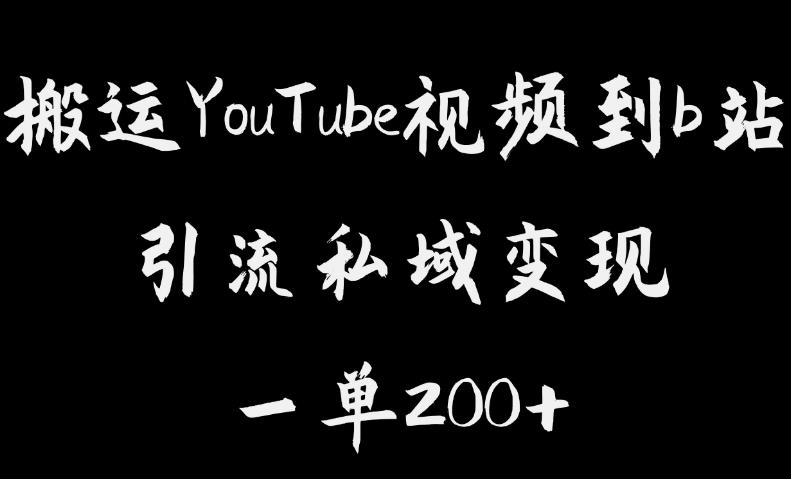 搬运YouTube视频到b站

引流私域变现

一单200+